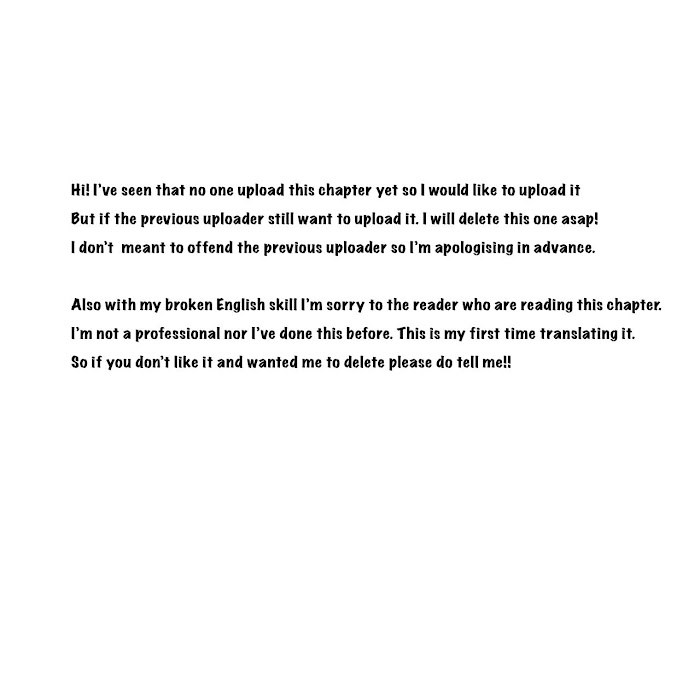 Hi! I've seen that no one upload this chapter yet so I would like to upload it
But if the previous uploader still want to upload it. I will delete this one asap!
I don't  meant to offend the previous uploader so I'm apologising in advance.

Also with my broken English skill I'm sorry to the reader who are reading this chapter.
I'm not a professional nor I've done this before. This is my first time translating it.
So if you don't like it and wanted me to delete please do tell me!!